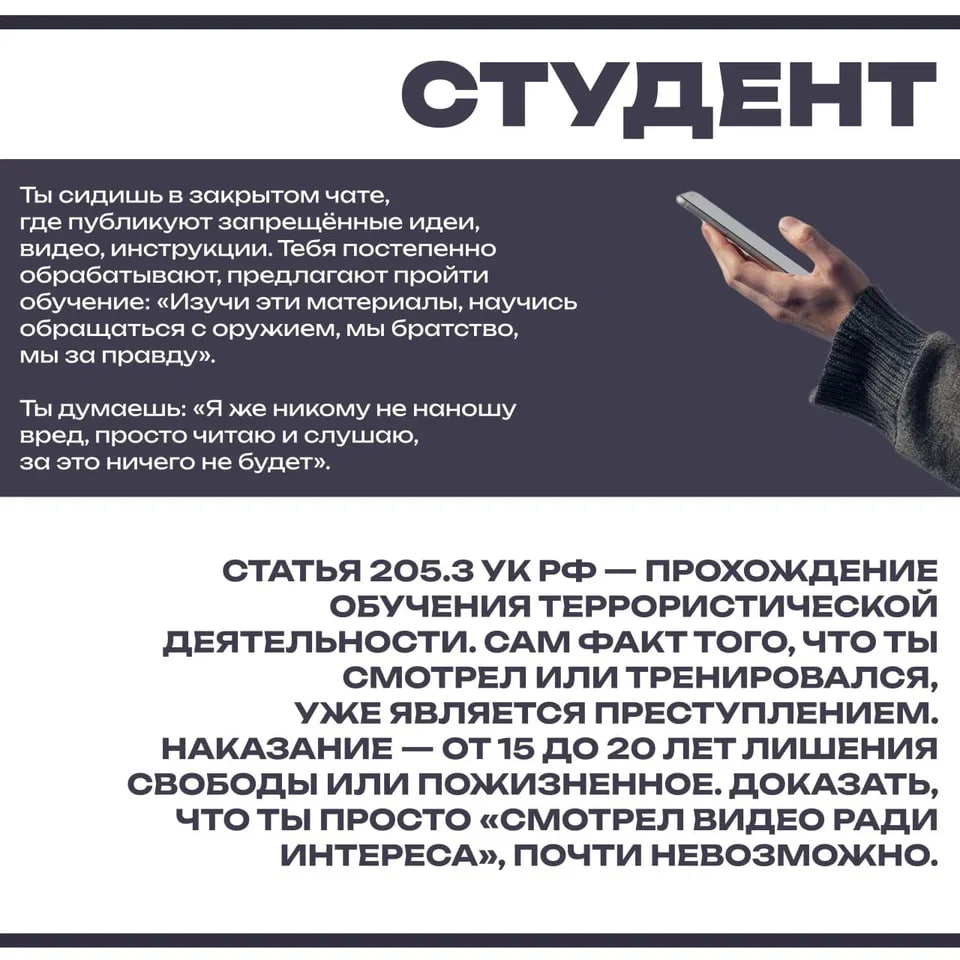 СТУДЕНТ

Ты сидишь в закрытом чате, где публикуют запрещённые идеи, видео, инструкции. Тебя постепенно обрабатывают, предлагают пройти обучение: «Изучи эти материалы, научись обращаться с оружием, мы братство, мы за правду».

Ты думаешь: «Я же никому не наношу вред, просто читаю и слушаю, за это ничего не будет».

СТАТЬЯ 205.3 УК РФ — ПРОХОЖДЕНИЕ ОБУЧЕНИЯ ТЕРРОРИСТИЧЕСКОЙ ДЕЯТЕЛЬНОСТИ. САМ ФАКТ ТОГО, ЧТО ТЫ СМОТРЕЛ ИЛИ ТРЕНИРОВАЛСЯ, УЖЕ ЯВЛЯЕТСЯ ПРЕСТУПЛЕНИЕМ. НАКАЗАНИЕ — ОТ 15 ДО 20 ЛЕТ ЛИШЕНИЯ СВОБОДЫ ИЛИ ПОЖИЗНЕННОЕ. ДОКАЗАТЬ, ЧТО ТЫ ПРОСТО «СМОТРЕЛ ВИДЕО РАДИ ИНТЕРЕСА», ПОЧТИ НЕВОЗМОЖНО.